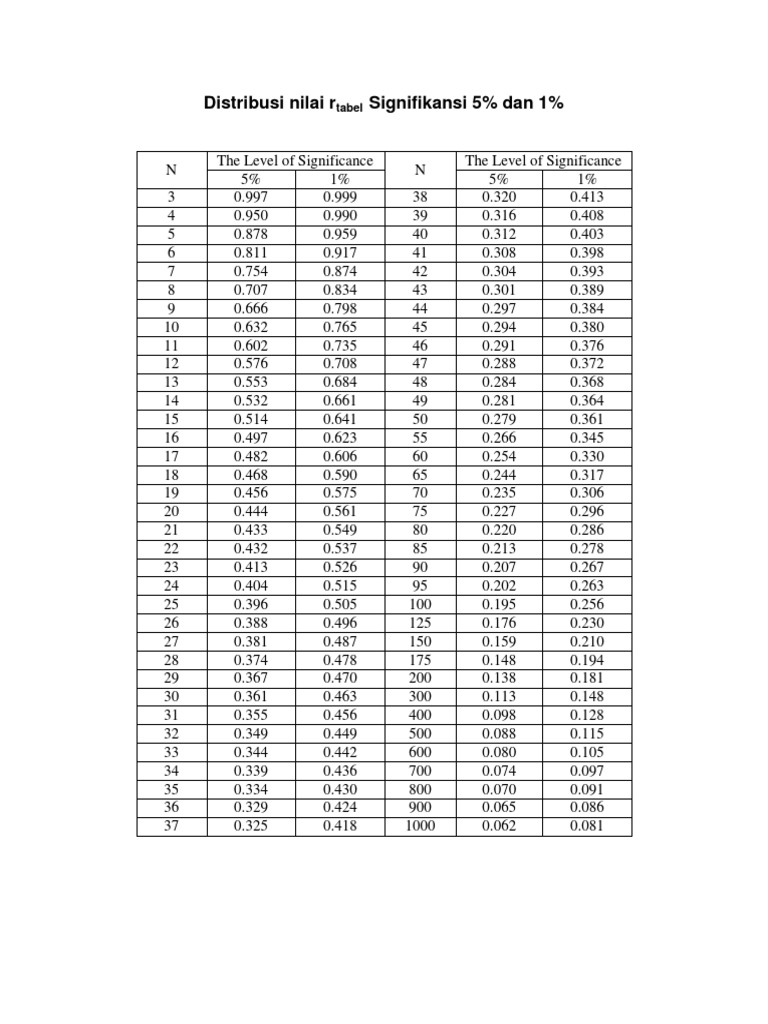 Distribusi nilai $r_{tabel}$ Signifikansi 5% dan 1%

| N | The Level of Significance 5% | The Level of Significance 1% | N | The Level of Significance 5% | The Level of Significance 1% |
|---|---|---|---|---|---|
| 3 | 0.997 | 0.999 | 38 | 0.320 | 0.413 |
| 4 | 0.950 | 0.990 | 39 | 0.316 | 0.408 |
| 5 | 0.878 | 0.959 | 40 | 0.312 | 0.403 |
| 6 | 0.811 | 0.917 | 41 | 0.308 | 0.398 |
| 7 | 0.754 | 0.874 | 42 | 0.304 | 0.393 |
| 8 | 0.707 | 0.834 | 43 | 0.301 | 0.389 |
| 9 | 0.666 | 0.798 | 44 | 0.297 | 0.384 |
| 10 | 0.632 | 0.765 | 45 | 0.294 | 0.380 |
| 11 | 0.602 | 0.735 | 46 | 0.291 | 0.376 |
| 12 | 0.576 | 0.708 | 47 | 0.288 | 0.372 |
| 13 | 0.553 | 0.684 | 48 | 0.284 | 0.368 |
| 14 | 0.532 | 0.661 | 49 | 0.281 | 0.364 |
| 15 | 0.514 | 0.641 | 50 | 0.279 | 0.361 |
| 16 | 0.497 | 0.623 | 55 | 0.266 | 0.345 |
| 17 | 0.482 | 0.606 | 60 | 0.254 | 0.330 |
| 18 | 0.468 | 0.590 | 65 | 0.244 | 0.317 |
| 19 | 0.456 | 0.575 | 70 | 0.235 | 0.306 |
| 20 | 0.444 | 0.561 | 75 | 0.227 | 0.296 |
| 21 | 0.433 | 0.549 | 80 | 0.220 | 0.286 |
| 22 | 0.432 | 0.537 | 85 | 0.213 | 0.278 |
| 23 | 0.413 | 0.526 | 90 | 0.207 | 0.267 |
| 24 | 0.404 | 0.515 | 95 | 0.202 | 0.263 |
| 25 | 0.396 | 0.505 | 100 | 0.195 | 0.256 |
| 26 | 0.388 | 0.496 | 125 | 0.176 | 0.230 |
| 27 | 0.381 | 0.487 | 150 | 0.159 | 0.210 |
| 28 | 0.374 | 0.478 | 175 | 0.148 | 0.194 |
| 29 | 0.367 | 0.470 | 200 | 0.138 | 0.181 |
| 30 | 0.361 | 0.463 | 300 | 0.113 | 0.148 |
| 31 | 0.355 | 0.456 | 400 | 0.098 | 0.128 |
| 32 | 0.349 | 0.449 | 500 | 0.088 | 0.115 |
| 33 | 0.344 | 0.442 | 600 | 0.080 | 0.105 |
| 34 | 0.339 | 0.436 | 700 | 0.074 | 0.097 |
| 35 | 0.334 | 0.430 | 800 | 0.070 | 0.091 |
| 36 | 0.329 | 0.424 | 900 | 0.065 | 0.086 |
| 37 | 0.325 | 0.418 | 1000 | 0.062 | 0.081 |